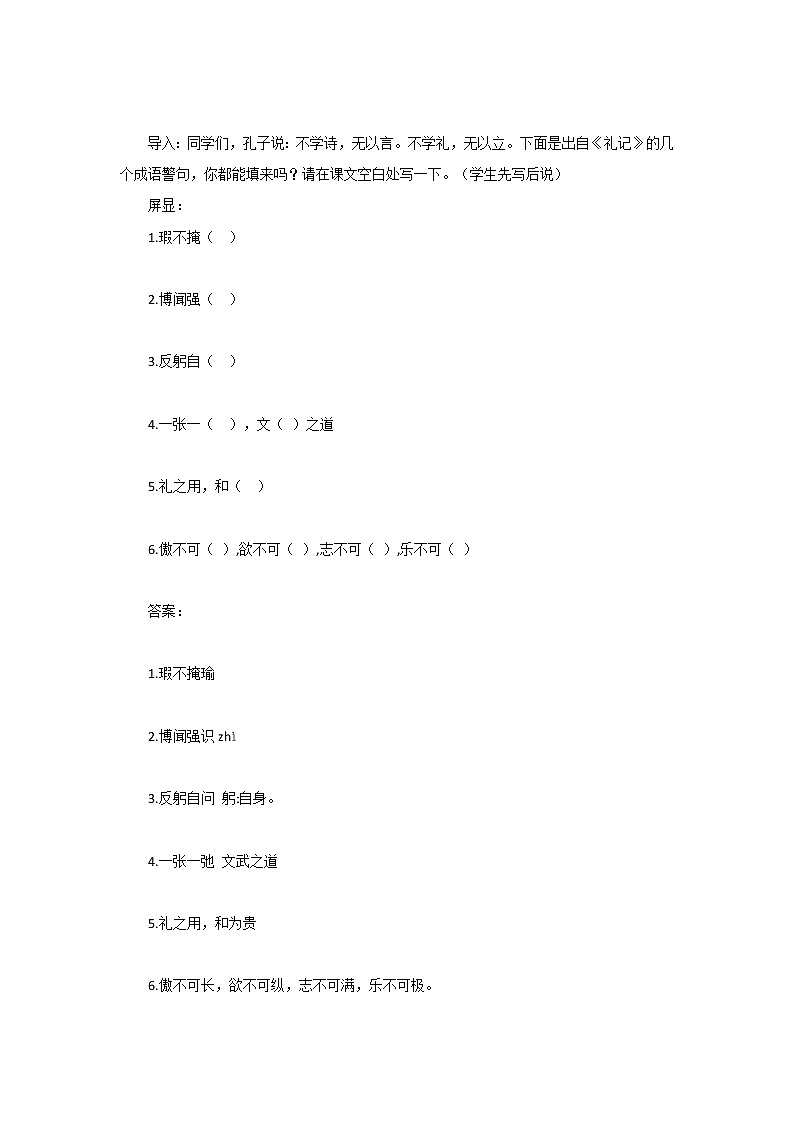 导入：同学们，孔子说：不学诗，无以言。不学礼，无以立。下面是出自《礼记》的几个成语警句，你都能填来吗？请在课文空白处写一下。（学生先写后说）

屏显：

1.瑕不掩（ ）

2.博闻强（ ）

3.反躬自（ ）

4.一张一（ ），文（ ）之道

5.礼之用，和（ ）

6.傲不可（ ）,欲不可（ ）,志不可（ ）,乐不可（ ）

答案：

1.瑕不掩瑜

2.博闻强识 zhì

3.反躬自问 躬:自身。

4.一张一弛 文武之道

5.礼之用，和为贵

6.傲不可长，欲不可纵，志不可满，乐不可极。